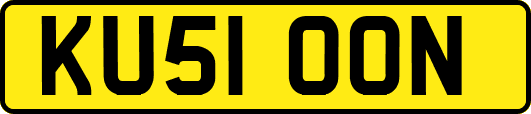 KU51 OON